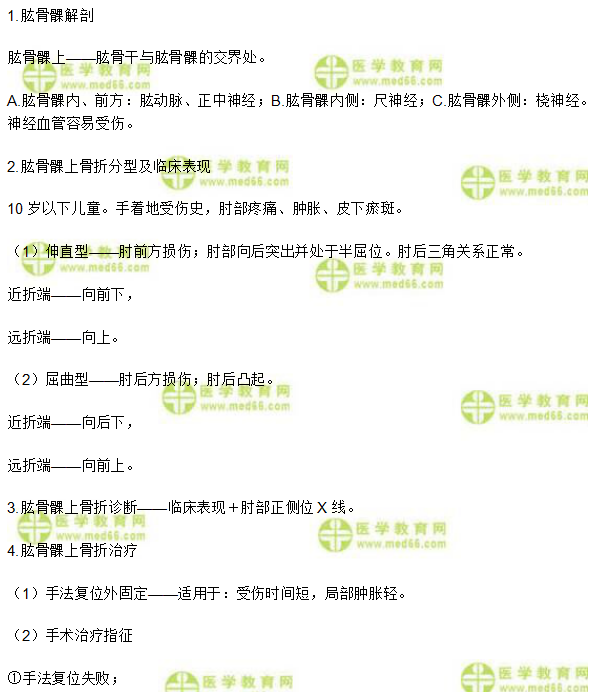 1.肱骨髁解剖

肱骨髁上——肱骨干与肱骨髁的交界处。

A.肱骨髁内、前方：肱动脉、正中神经；B.肱骨髁内侧：尺神经；C.肱骨髁外侧：桡神经。神经血管容易受伤。

2.肱骨髁上骨折分型及临床表现

10岁以下儿童。手着地受伤史，肘部疼痛、肿胀、皮下瘀斑。

（1）伸直型——肘前方损伤；肘部向后突出并处于半屈位。肘后三角关系正常。

近折端——向前下，

远折端——向上。

（2）屈曲型——肘后方损伤；肘后凸起。

近折端——向后下，

远折端——向前上。

3.肱骨髁上骨折诊断——临床表现＋肘部正侧位X线。

4.肱骨髁上骨折治疗

（1）手法复位外固定——适用于：受伤时间短，局部肿胀轻。

（2）手术治疗指征

①手法复位失败；

医学教育网
www.med66.com